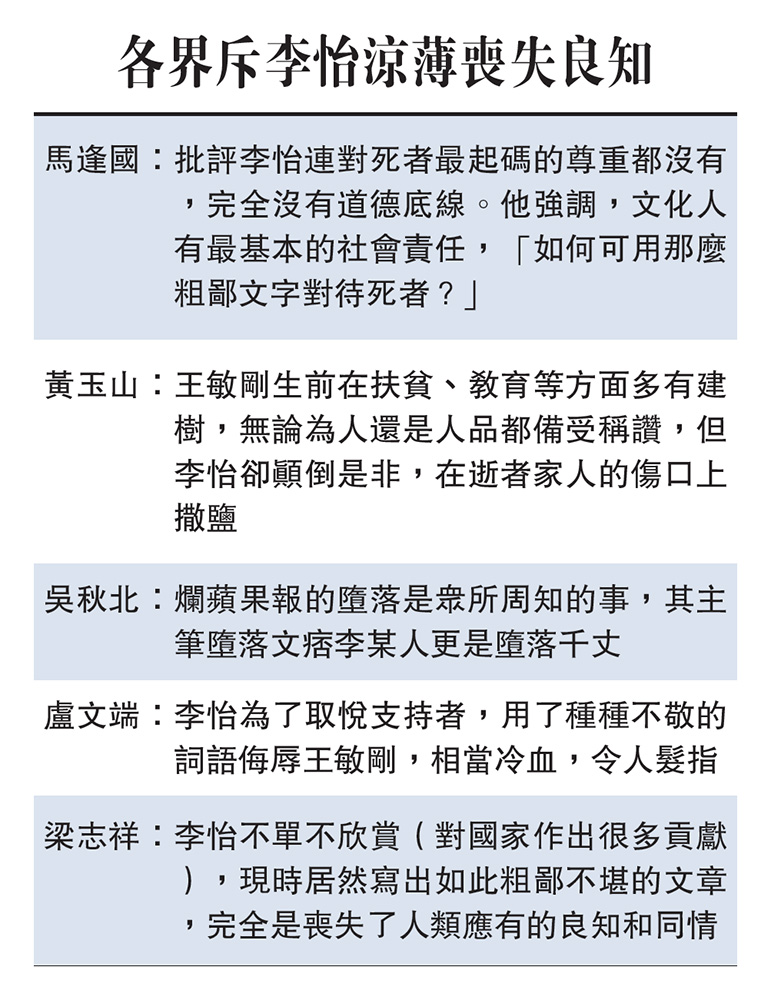 各界斥李怡涼薄喪失良知

馬逢國：批評李怡連對死者最起碼的尊重都沒有，完全沒有道德底線。他強調，文化人有最基本的社會責任，「如何可用那麼粗鄙文字對待死者？」

黃玉山：王敏剛生前在扶貧、教育等方面多有建樹，無論為人還是人品都備受稱讚，但李怡卻顛倒是非，在逝者家人的傷口上撒鹽

吳秋北：爛蘋果報的墮落是眾所周知的事，其主筆墮落文痞李某人更是墮落千丈

盧文端：李怡為了取悅支持者，用了種種不敬的詞語侮辱王敏剛，相當冷血，令人髮指

梁志祥：李怡不單不欣賞（對國家作出很多貢獻），現時居然寫出如此粗鄙不堪的文章，完全是喪失了人類應有的良知和同情